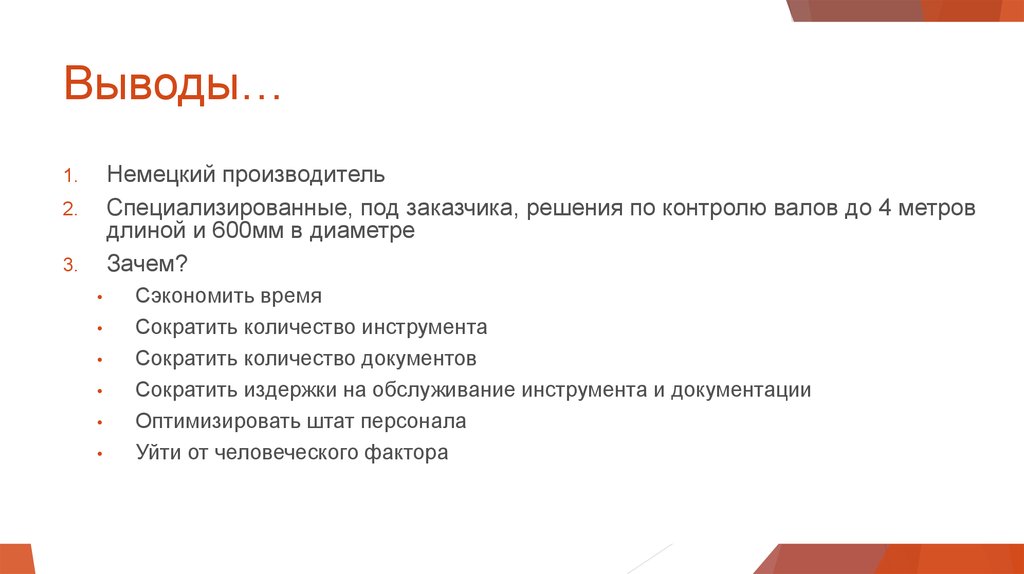 Выводы…

1. Немецкий производитель
2. Специализированные, под заказчика, решения по контролю валов до 4 метров длиной и 600мм в диаметре
3. Зачем?
• Сэкономить время
• Сократить количество инструмента
• Сократить количество документов
• Сократить издержки на обслуживание инструмента и документации
• Оптимизировать штат персонала
• Уйти от человеческого фактора